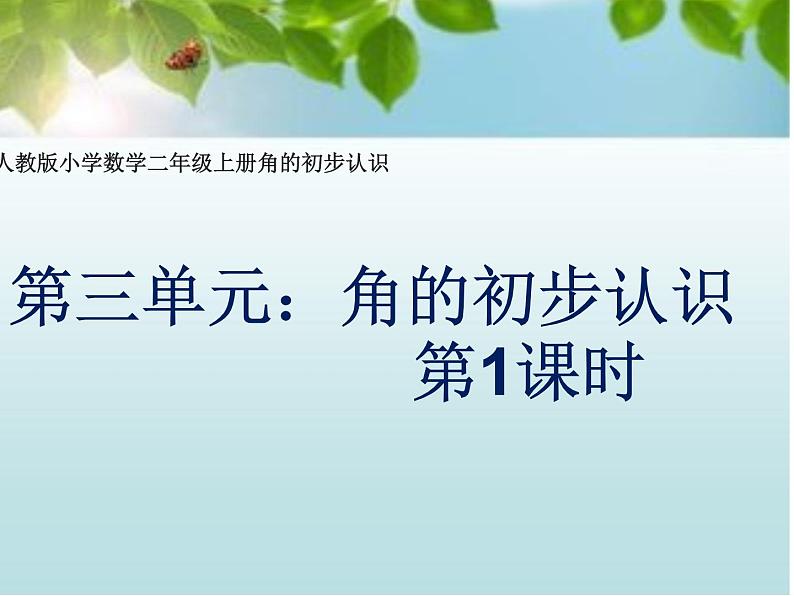 人教版小学数学二年级上册角的初步认识

第三单元：角的初步认识
第1课时